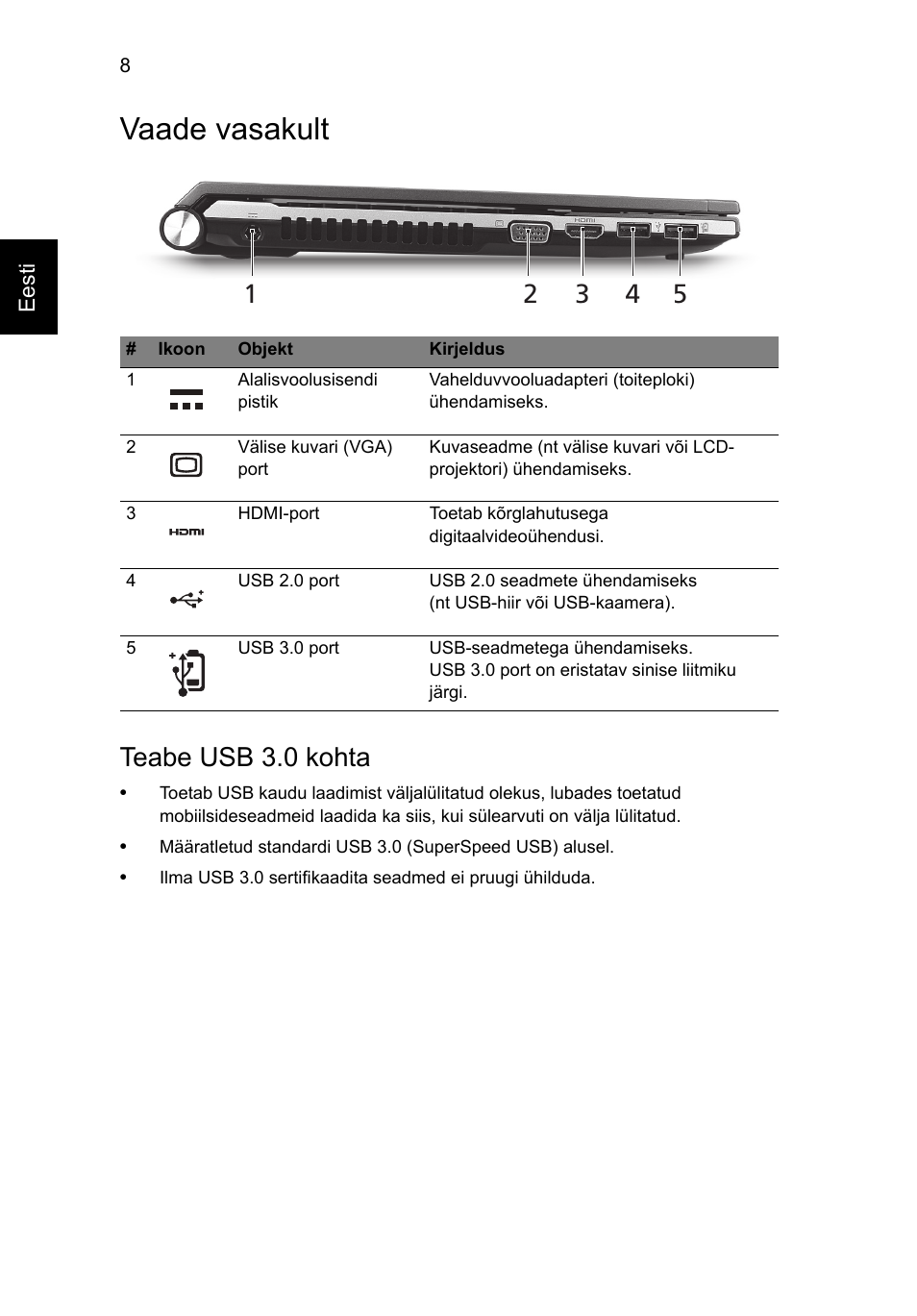 8

Eesti

Vaade vasakult

1 2 3 4 5

| # | Ikoon | Objekt | Kirjeldus |
|---|---|---|---|
| 1 | | Alalisvoolusisendi pistik | Vahelduvvooluadapteri (toiteploki) ühendamiseks. |
| 2 | | Välise kuvari (VGA) port | Kuvaseadme (nt välise kuvari või LCD-projektori) ühendamiseks. |
| 3 | HDMI | HDMI-port | Toetab kõrglahutusega digitaalvideoühendusi. |
| 4 | | USB 2.0 port | USB 2.0 seadmete ühendamiseks (nt USB-hiir või USB-kaamera). |
| 5 | | USB 3.0 port | USB-seadmetega ühendamiseks. USB 3.0 port on eristatav sinise liitmiku järgi. |

Teabe USB 3.0 kohta

• Toetab USB kaudu laadimist väljalülitatud olekus, lubades toetatud mobiilsideseadmeid laadida ka siis, kui sülearvuti on välja lülitatud.

• Määratletud standardi USB 3.0 (SuperSpeed USB) alusel.

• Ilma USB 3.0 sertifikaadita seadmed ei pruugi ühilduda.